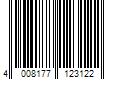 4 008177 123122